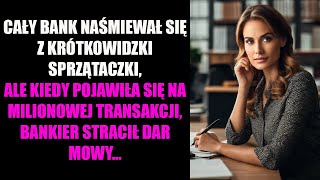 CAŁY BANK NAŚMIEWAŁ SIĘ Z KRÓTKOWIDZKI SPRZĄTACZKI,
ALE KIEDY POJAWIŁA SIĘ NA MILIONOWEJ TRANSAKCJI, BANKIER STRACIŁ DAR MOWY...